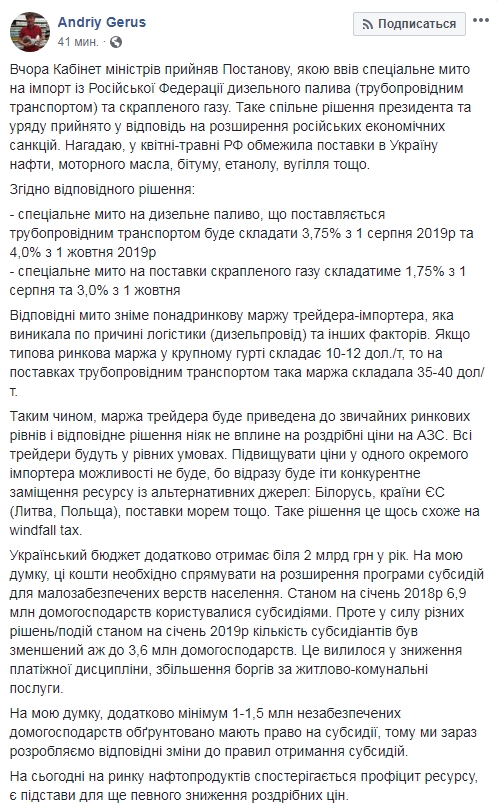 Andriy Gerus
41 мин.

Подписаться

Вчора Кабінет міністрів прийняв Постанову, якою ввів спеціальне мито на імпорт із Російської Федерації дизельного палива (трубопровідним транспортом) та скрапленого газу. Таке спільне рішення президента та уряду прийнято у відповідь на розширення російських економічних санкцій. Нагадаю, у квітні-травні РФ обмежила поставки в Україну нафти, моторного масла, бітуму, етанолу, вугілля тощо.

Згідно відповідного рішення:

- спеціальне мито на дизельне паливо, що поставляється трубопровідним транспортом буде складати 3,75% з 1 серпня 2019р та 4,0% з 1 жовтня 2019р
- спеціальне мито на поставки скрапленого газу складатиме 1,75% з 1 серпня та 3,0% з 1 жовтня

Відповідні мито зніме понадринкову маржу трейдера-імпортера, яка виникала по причині логістики (дизельпровід) та інших факторів. Якщо типова ринкова маржа у крупному гурті складає 10-12 дол./т, то на поставках трубопровідним транспортом така маржа складала 35-40 дол/т.

Таким чином, маржа трейдера буде приведена до звичайних ринкових рівнів і відповідне рішення ніяк не вплине на роздрібні ціни на АЗС. Всі трейдери будуть у рівних умовах. Підвищувати ціни у одного окремого імпортера можливості не буде, бо відразу буде іти конкурентне заміщення ресурсу із альтернативних джерел: Білорусь, країни ЄС (Литва, Польща), поставки морем тощо. Таке рішення це щось схоже на windfall tax.

Український бюджет додатково отримає біля 2 млрд грн у рік. На мою думку, ці кошти необхідно спрямувати на розширення програми субсидій для малозабезпечених верств населення. Станом на січень 2018р 6,9 млн домогосподарств користувалися субсидіями. Проте у силу різних рішень/подій станом на січень 2019р кількість субсидіантів був зменшений аж до 3,6 млн домогосподарств. Це вилилося у зниження платіжної дисципліни, збільшення боргів за житлово-комунальні послуги.

На мою думку, додатково мінімум 1-1,5 млн незабезпечених домогосподарств обґрунтовано мають право на субсидії, тому ми зараз розробляємо відповідні зміни до правил отримання субсидій.

На сьогодні на ринку нафтопродуктів спостерігається профіцит ресурсу, є підстави для ще певного зниження роздрібних цін.